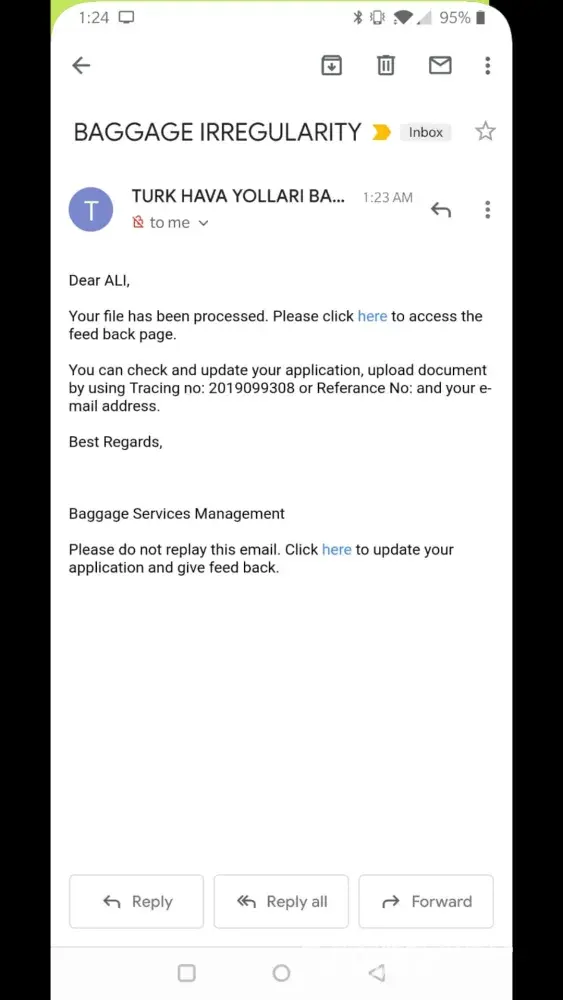 1:24 95%

BAGGAGE IRREGULARITY Inbox

T TURK HAVA YOLLARI BA... 1:23 AM
to me

Dear ALI,

Your file has been processed. Please click here to access the feed back page.

You can check and update your application, upload document by using Tracing no: 2019099308 or Referance No: and your e-mail address.

Best Regards,

Baggage Services Management

Please do not replay this email. Click here to update your application and give feed back.

Reply Reply all Forward